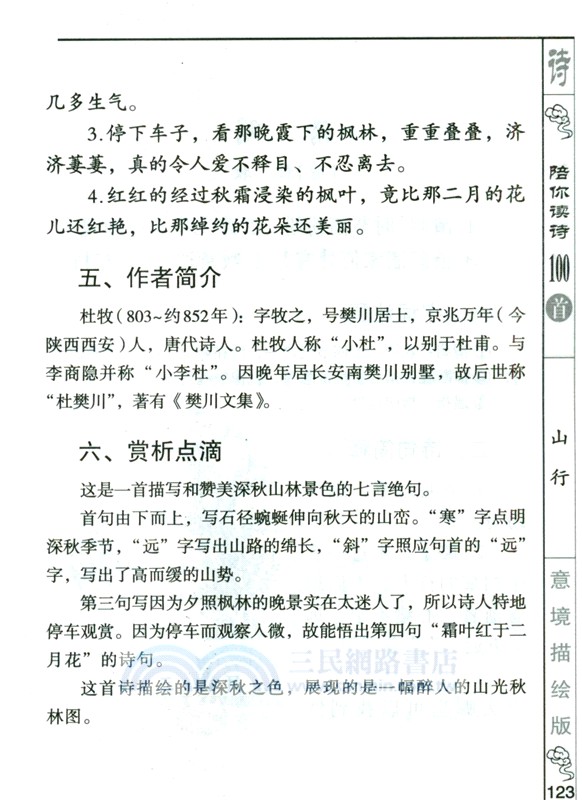 几多生气。

3.停下车子，看那晚霞下的枫林，重重叠叠，济济萋萋，真的令人爱不释目、不忍离去。

4.红红的经过秋霜浸染的枫叶，竟比那二月的花儿还红艳，比那绰约的花朵还美丽。

五、作者简介

杜牧（803~约852年）：字牧之，号樊川居士，京兆万年（今陕西西安）人，唐代诗人。杜牧人称“小杜”，以别于杜甫。与李商隐并称“小李杜”。因晚年居长安南樊川别墅，故后世称“杜樊川”，著有《樊川文集》。

六、赏析点滴

这是一首描写和赞美深秋山林景色的七言绝句。

首句由下而上，写石径蜿蜒伸向秋天的山峦。“寒”字点明深秋季节，“远”字写出山路的绵长，“斜”字照应句首的“远”字，写出了高而缓的山势。

第三句写因为夕照枫林的晚景实在太迷人了，所以诗人特地停车观赏。因为停车而观察入微，故能悟出第四句“霜叶红于二月花”的诗句。

这首诗描绘的是深秋之色，展现的是一幅醉人的山光秋林图。

三民網路書店

诗

陪你读诗100首

山行

意境描绘版

123